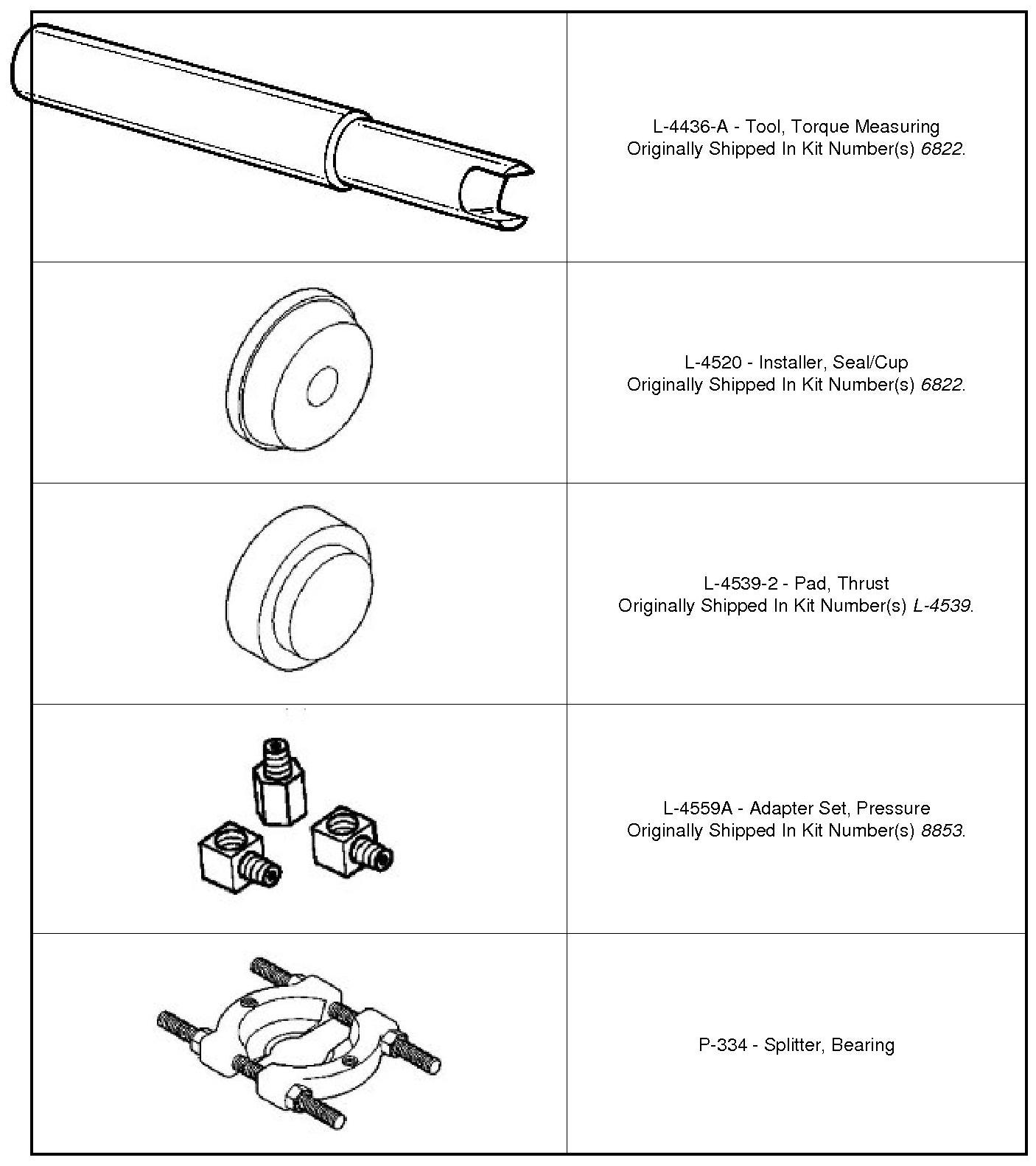 L-4436-A - Tool, Torque Measuring
Originally Shipped In Kit Number(s) 6822.

L-4520 - Installer, Seal/Cup
Originally Shipped In Kit Number(s) 6822.

L-4539-2 - Pad, Thrust
Originally Shipped In Kit Number(s) L-4539.

L-4559A - Adapter Set, Pressure
Originally Shipped In Kit Number(s) 8853.

P-334 - Splitter, Bearing